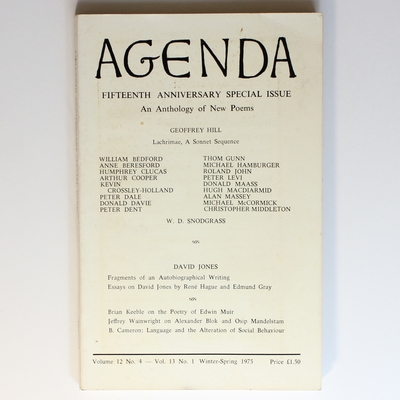 AGENDA

FIFTEENTH ANNIVERSARY SPECIAL ISSUE

An Anthology of New Poems

GEOFFREY HILL

Lachrimae, A Sonnet Sequence

WILLIAM BEDFORD
ANNE BERESFORD
HUMPHREY CLUCAS
ARTHUR COOPER
KEVIN CROSSLEY-HOLLAND
PETER DALE
DONALD DAVIE
PETER DENT

THOM GUNN
MICHAEL HAMBURGER
ROLAND JOHN
PETER LEVI
DONALD MAASS
HUGH MACDIARMID
ALAN MASSEY
MICHAEL McCORMICK
CHRISTOPHER MIDDLETON

W. D. SNODGRASS

DAVID JONES

Fragments of an Autobiographical Writing
Essays on David Jones by René Hague and Edmund Gray

Brian Keeble on the Poetry of Edwin Muir
Jeffrey Wainwright on Alexander Blok and Osip Mandelstam
B. Cameron: Language and the Alteration of Social Behaviour

Volume 12 No. 4 — Vol. 13 No. 1 Winter-Spring 1975 Price £1.50